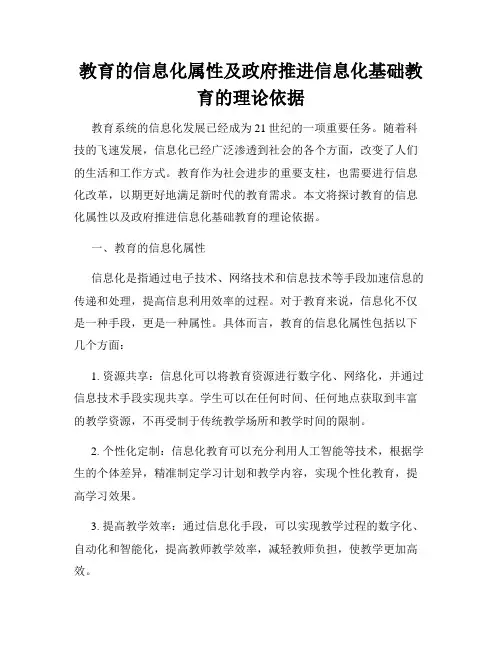 教育的信息化属性及政府推进信息化基础教育的理论依据

教育系统的信息化发展已经成为21世纪的一项重要任务。随着科技的飞速发展，信息化已经广泛渗透到社会的各个方面，改变了人们的生活和工作方式。教育作为社会进步的重要支柱，也需要进行信息化改革，以期更好地满足新时代的教育需求。本文将探讨教育的信息化属性以及政府推进信息化基础教育的理论依据。

一、教育的信息化属性

信息化是指通过电子技术、网络技术和信息技术等手段加速信息的传递和处理，提高信息利用效率的过程。对于教育来说，信息化不仅是一种手段，更是一种属性。具体而言，教育的信息化属性包括以下几个方面：

1. 资源共享：信息化可以将教育资源进行数字化、网络化，并通过信息技术手段实现共享。学生可以在任何时间、任何地点获取到丰富的教学资源，不再受制于传统教学场所和教学时间的限制。

2. 个性化定制：信息化教育可以充分利用人工智能等技术，根据学生的个体差异，精准制定学习计划和教学内容，实现个性化教育，提高学习效果。

3. 提高教学效率：通过信息化手段，可以实现教学过程的数字化、自动化和智能化，提高教师教学效率，减轻教师负担，使教学更加高效。